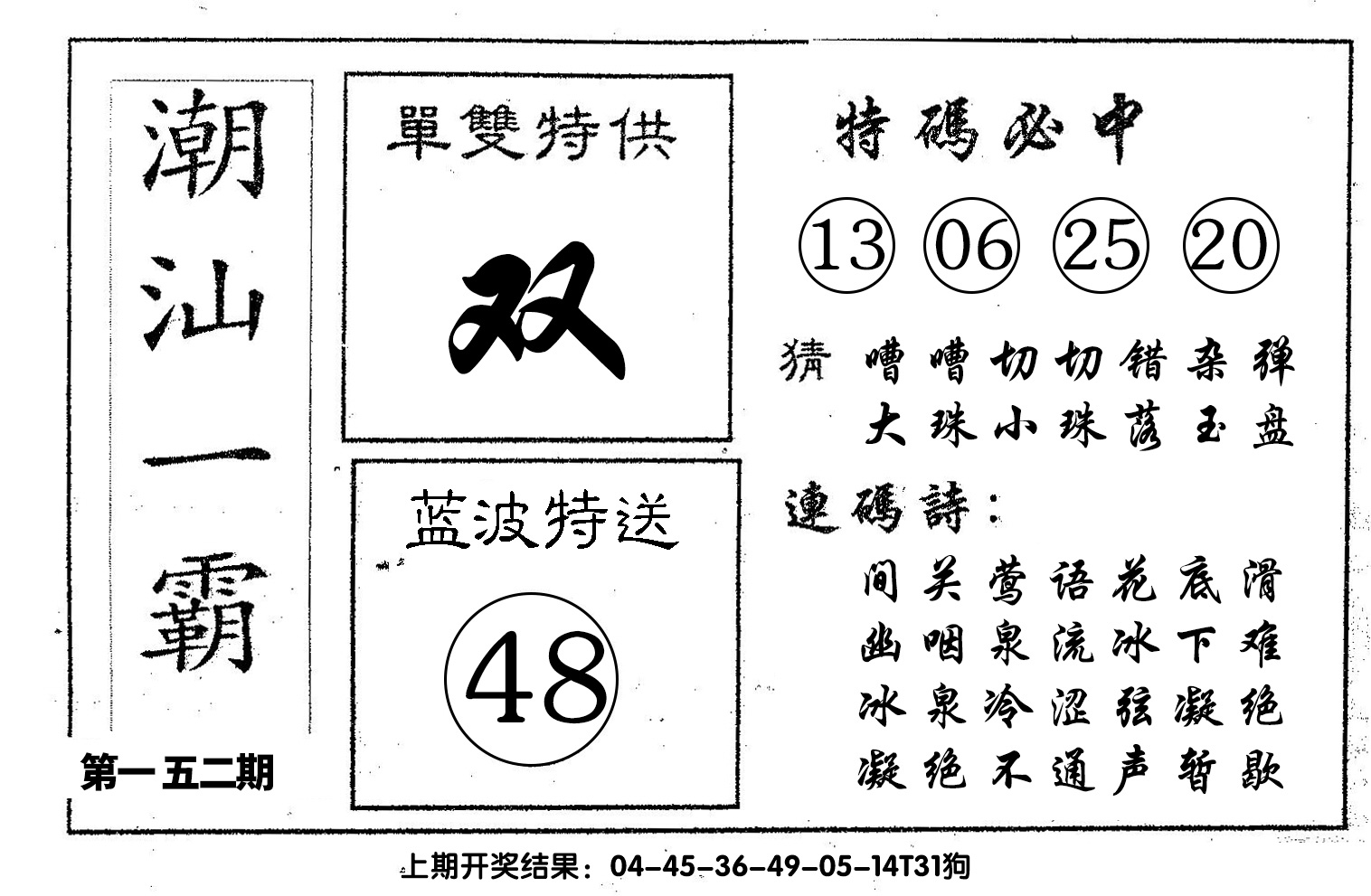 潮汕一霸

第一五二期

單雙特供

双

蓝波特送

48

特碼必中

13 06 25 20

猜 嘈嘈切切错杂弹
大珠小珠落玉盘

連碼詩：

间关莺语花底滑
幽咽泉流冰下难
冰泉冷涩弦凝绝
凝绝不通声暂歇

上期开奖结果：04-45-36-49-05-14T31狗